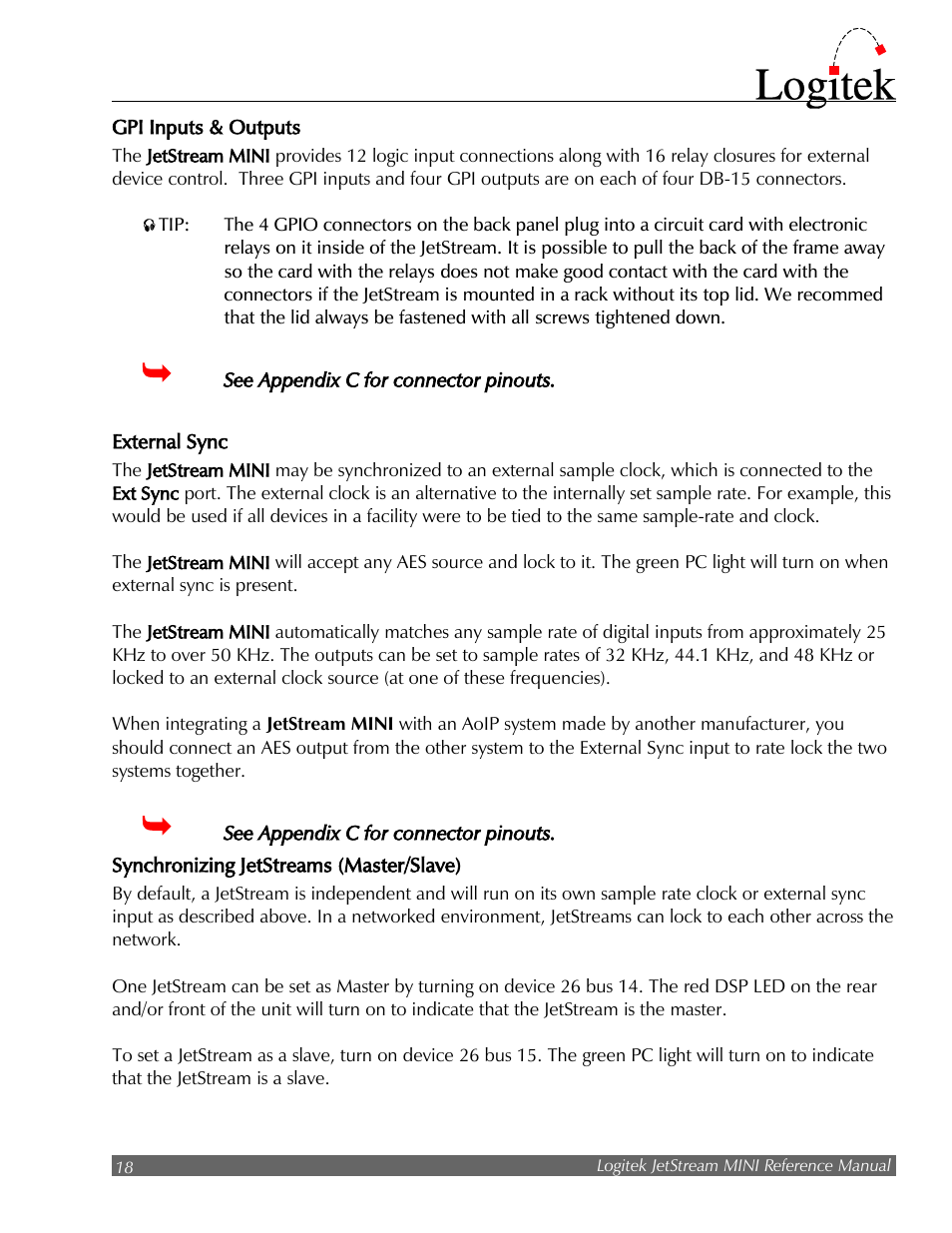 Logitek

GPI Inputs & Outputs

The JetStream MINI provides 12 logic input connections along with 16 relay closures for external device control. Three GPI inputs and four GPI outputs are on each of four DB-15 connectors.

TIP: The 4 GPIO connectors on the back panel plug into a circuit card with electronic relays on it inside of the JetStream. It is possible to pull the back of the frame away so the card with the relays does not make good contact with the card with the connectors if the JetStream is mounted in a rack without its top lid. We recommed that the lid always be fastened with all screws tightened down.

See Appendix C for connector pinouts.

External Sync

The JetStream MINI may be synchronized to an external sample clock, which is connected to the Ext Sync port. The external clock is an alternative to the internally set sample rate. For example, this would be used if all devices in a facility were to be tied to the same sample-rate and clock.

The JetStream MINI will accept any AES source and lock to it. The green PC light will turn on when external sync is present.

The JetStream MINI automatically matches any sample rate of digital inputs from approximately 25 KHz to over 50 KHz. The outputs can be set to sample rates of 32 KHz, 44.1 KHz, and 48 KHz or locked to an external clock source (at one of these frequencies).

When integrating a JetStream MINI with an AoIP system made by another manufacturer, you should connect an AES output from the other system to the External Sync input to rate lock the two systems together.

See Appendix C for connector pinouts.

Synchronizing JetStreams (Master/Slave)

By default, a JetStream is independent and will run on its own sample rate clock or external sync input as described above. In a networked environment, JetStreams can lock to each other across the network.

One JetStream can be set as Master by turning on device 26 bus 14. The red DSP LED on the rear and/or front of the unit will turn on to indicate that the JetStream is the master.

To set a JetStream as a slave, turn on device 26 bus 15. The green PC light will turn on to indicate that the JetStream is a slave.

18 Logitek JetStream MINI Reference Manual